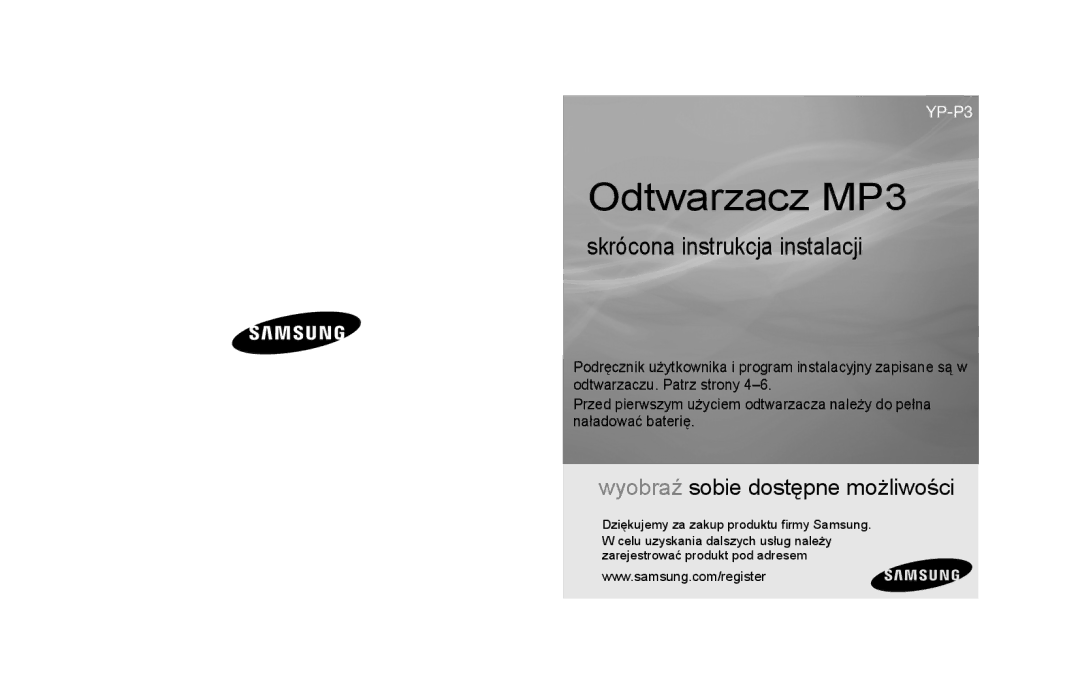 SAMSUNG

YP-P3

Odtwarzacz MP3

skrócona instrukcja instalacji

Podręcznik użytkownika i program instalacyjny zapisane są w odtwarzaczu. Patrz strony 4–6.

Przed pierwszym użyciem odtwarzacza należy do pełna naładować baterię.

wyobraź sobie dostępne możliwości

Dziękujemy za zakup produktu firmy Samsung.
W celu uzyskania dalszych usług należy zarejestrować produkt pod adresem
www.samsung.com/register

SAMSUNG